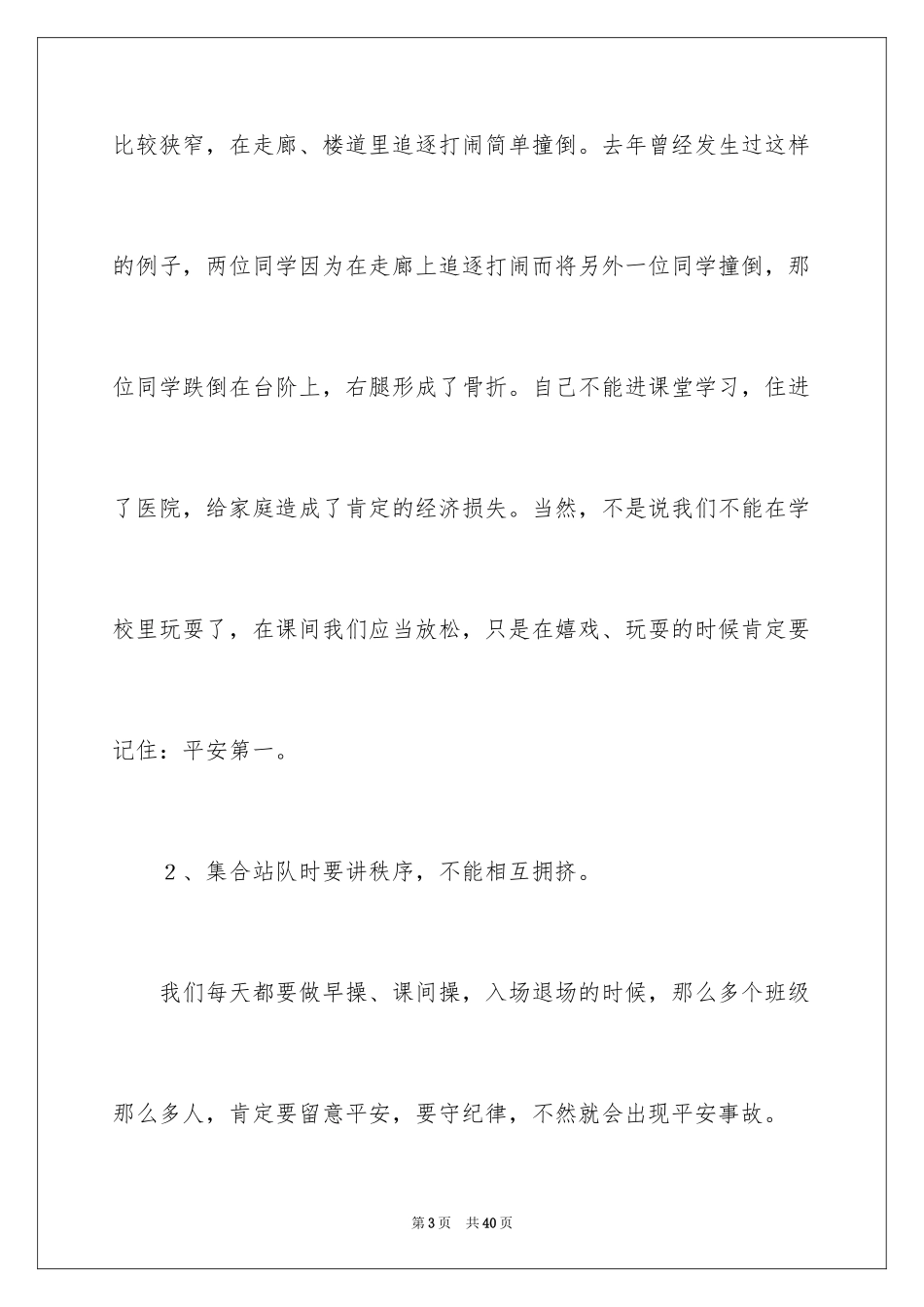 比较狭窄，在走廊、楼道里追逐打闹简单撞倒。去年曾经发生过这样的例子，两位同学因为在走廊上追逐打闹而将另外一位同学撞倒，那位同学跌倒在台阶上，右腿形成了骨折。自己不能进课堂学习，住进了医院，给家庭造成了肯定的经济损失。当然，不是说我们不能在学校里玩耍了，在课间我们应当放松，只是在嬉戏、玩耍的时候肯定要记住：平安第一。

2、集合站队时要讲秩序，不能相互拥挤。

我们每天都要做早操、课间操，入场退场的时候，那么多个班级那么多人，肯定要留意平安，要守纪律，不然就会出现平安事故。

第3页 共40页